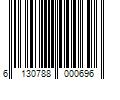 6 130788 000696